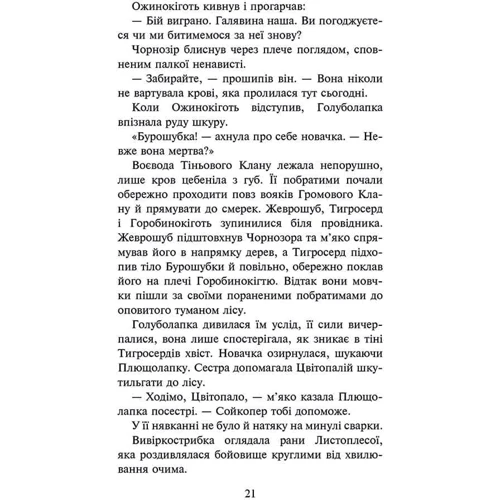 Ожинокіготь кивнув і прогарчав:

— Бій виграно. Галявина наша. Ви погоджуєтеся чи ми битимемося за неї знову?

Чорнозір блиснув через плече поглядом, сповненим палкої ненависті.

— Забирайте, — прошипів він. — Вона ніколи не вартувала крові, яка пролилася тут сьогодні.

Коли Ожинокіготь відступив, Голуболапка впізнала руду шкуру.

«Бурошубка! — ахнула про себе новачка. — Невже вона мертва?»

Воєвода Тіньового Клану лежала непорушно, лише кров цебеніла з губ. Її побратими почали обережно проходити повз вояків Громового Клану й прямувати до смерек. Жеврошуб, Тигросерд і Горобинокіготь зупинилися біля провідника. Жеврошуб підштовхнув Чорнозора та м'яко спрямував його в напрямку дерев, а Тигросерд підхопив тіло Бурошубки й повільно, обережно поклав його на плечі Горобинокігтю. Відтак вони мовчки пішли за своїми пораненими побратимами до оповитого туманом лісу.

Голуболапка дивилася їм услід, її сили вичерпалися, вона лише спостерігала, як зникає в тіні Тигросердів хвіст. Новачка озирнулася, шукаючи Плющолапку. Сестра допомагала Цвітопалій шкутильгати до лісу.

— Ходімо, Цвітопало, — м'яко казала Плющолапка посестрі. — Сойкопер тобі допоможе.

У її нявканні не було й натяку на минулі сварки.

Вивіркострибка оглядала рани Листоплесої, яка роздивлялася бойовище круглими від хвилювання очима.

21